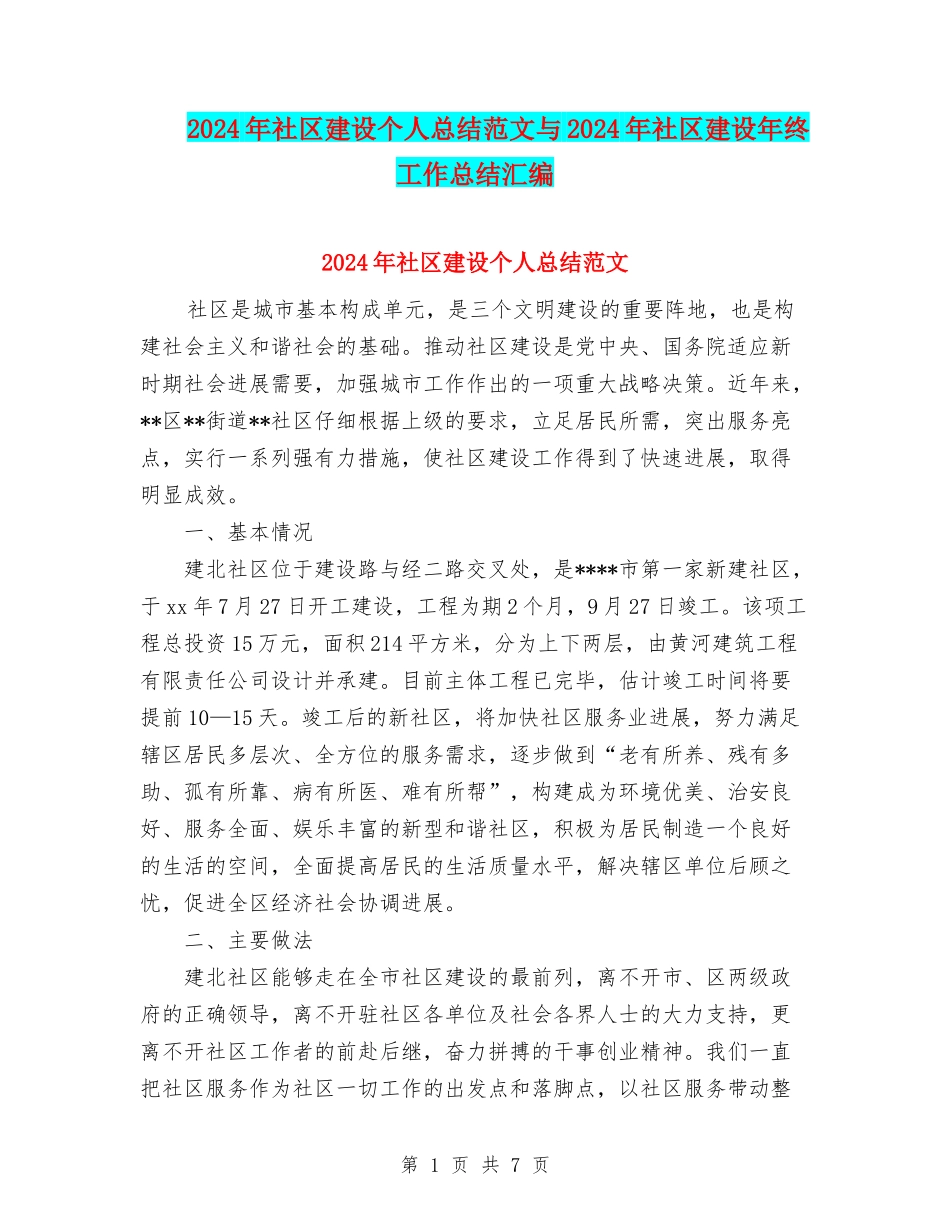 2024年社区建设个人总结范文与2024年社区建设年终工作总结汇编

2024年社区建设个人总结范文

社区是城市基本构成单元，是三个文明建设的重要阵地，也是构建社会主义和谐社会的基础。推动社区建设是党中央、国务院适应新时期社会进展需要，加强城市工作作出的一项重大战略决策。近年来，**区**街道**社区仔细根据上级的要求，立足居民所需，突出服务亮点，实行一系列强有力措施，使社区建设工作得到了快速进展，取得明显成效。

一、基本情况

建北社区位于建设路与经二路交叉处，是****市第一家新建社区，于xx年7月27日开工建设，工程为期2个月，9月27日竣工。该项工程总投资15万元，面积214平方米，分为上下两层，由黄河建筑工程有限责任公司设计并承建。目前主体工程已完毕，估计竣工时间将要提前10—15天。竣工后的新社区，将加快社区服务业进展，努力满足辖区居民多层次、全方位的服务需求，逐步做到“老有所养、残有多助、孤有所靠、病有所医、难有所帮”，构建成为环境优美、治安良好、服务全面、娱乐丰富的新型和谐社区，积极为居民制造一个良好的生活的空间，全面提高居民的生活质量水平，解决辖区单位后顾之忧，促进全区经济社会协调进展。

二、主要做法

建北社区能够走在全市社区建设的最前列，离不开市、区两级政府的正确领导，离不开驻社区各单位及社会各界人士的大力支持，更离不开社区工作者的前赴后继，奋力拼搏的干事创业精神。我们一直把社区服务作为社区一切工作的出发点和落脚点，以社区服务带动整

第 1 页 共 7 页